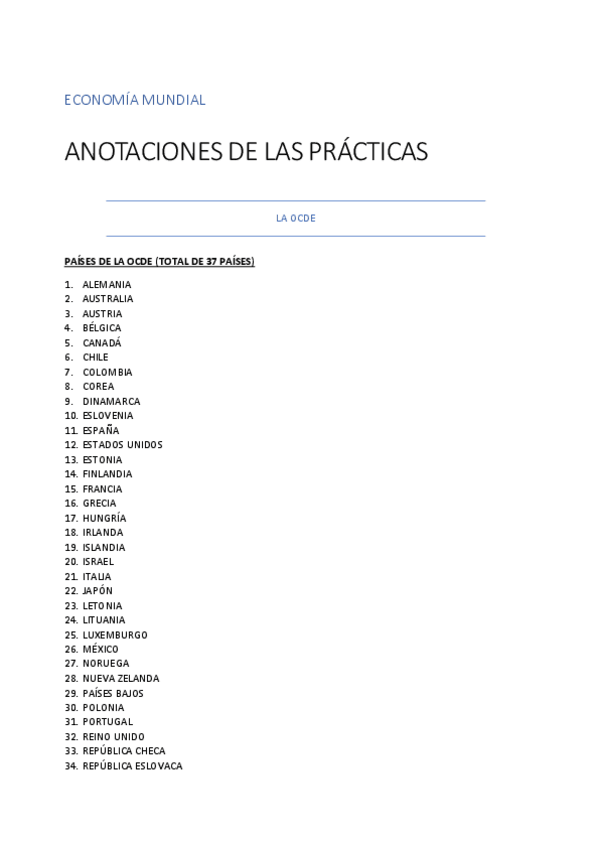 ECONOMÍA MUNDIAL

ANOTACIONES DE LAS PRÁCTICAS

LA OCDE

PAÍSES DE LA OCDE (TOTAL DE 37 PAÍSES)

1. ALEMANIA
2. AUSTRALIA
3. AUSTRIA
4. BÉLGICA
5. CANADÁ
6. CHILE
7. COLOMBIA
8. COREA
9. DINAMARCA
10. ESLOVENIA
11. ESPAÑA
12. ESTADOS UNIDOS
13. ESTONIA
14. FINLANDIA
15. FRANCIA
16. GRECIA
17. HUNGRÍA
18. IRLANDA
19. ISLANDIA
20. ISRAEL
21. ITALIA
22. JAPÓN
23. LETONIA
24. LITUANIA
25. LUXEMBURGO
26. MÉXICO
27. NORUEGA
28. NUEVA ZELANDA
29. PAÍSES BAJOS
30. POLONIA
31. PORTUGAL
32. REINO UNIDO
33. REPÚBLICA CHECA
34. REPÚBLICA ESLOVACA